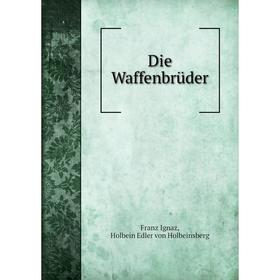 Die Waffenbrüder

Franz Ignaz,
Holbein Edler von Holbeinsberg